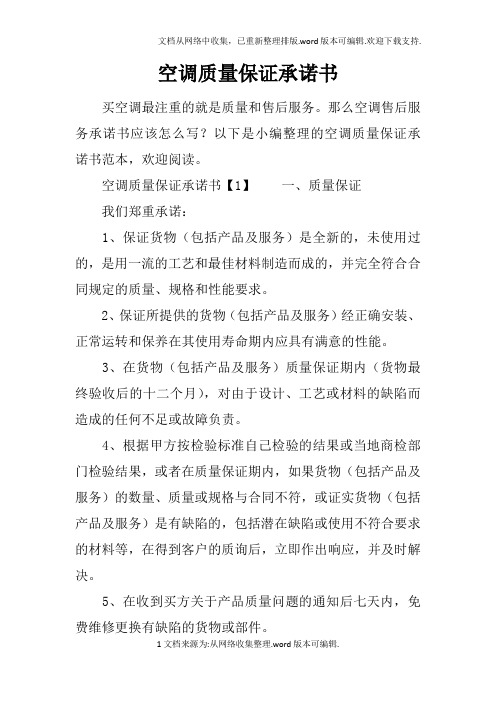 文档从网络中收集，已重新整理排版.word版本可编辑.欢迎下载支持.

空调质量保证承诺书

买空调最注重的就是质量和售后服务。那么空调售后服务承诺书应该怎么写？以下是小编整理的空调质量保证承诺书范本，欢迎阅读。

空调质量保证承诺书【1】　　一、质量保证

我们郑重承诺：

1、保证货物（包括产品及服务）是全新的，未使用过的，是用一流的工艺和最佳材料制造而成的，并完全符合合同规定的质量、规格和性能要求。

2、保证所提供的货物（包括产品及服务）经正确安装、正常运转和保养在其使用寿命期内应具有满意的性能。

3、在货物（包括产品及服务）质量保证期内（货物最终验收后的十二个月），对由于设计、工艺或材料的缺陷而造成的任何不足或故障负责。

4、根据甲方按检验标准自己检验的结果或当地商检部门检验结果，或者在质量保证期内，如果货物（包括产品及服务）的数量、质量或规格与合同不符，或证实货物（包括产品及服务）是有缺陷的，包括潜在缺陷或使用不符合要求的材料等，在得到客户的质询后，立即作出响应，并及时解决。

5、在收到买方关于产品质量问题的通知后七天内，免费维修更换有缺陷的货物或部件。

1文档来源为:从网络收集整理.word版本可编辑.